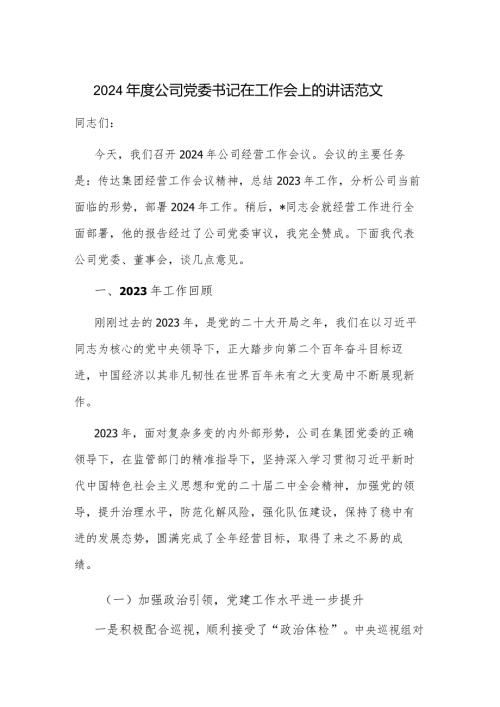 2024年度公司党委书记在工作会上的讲话范文

同志们：

今天，我们召开2024年公司经营工作会议。会议的主要任务是：传达集团经营工作会议精神，总结2023年工作，分析公司当前面临的形势，部署2024年工作。稍后，*同志会就经营工作进行全面部署，他的报告经过了公司党委审议，我完全赞成。下面我代表公司党委、董事会，谈几点意见。

一、2023年工作回顾

刚刚过去的2023年，是党的二十大开局之年，我们在以习近平同志为核心的党中央领导下，正大踏步向第二个百年奋斗目标迈进，中国经济以其非凡韧性在世界百年未有之大变局中不断展现新作。

2023年，面对复杂多变的内外部形势，公司在集团党委的正确领导下，在监管部门的精准指导下，坚持深入学习贯彻习近平新时代中国特色社会主义思想和党的二十届二中全会精神，加强党的领导，提升治理水平，防范化解风险，强化队伍建设，保持了稳中有进的发展态势，圆满完成了全年经营目标，取得了来之不易的成绩。

（一）加强政治引领，党建工作水平进一步提升

一是积极配合巡视，顺利接受了“政治体检”。中央巡视组对